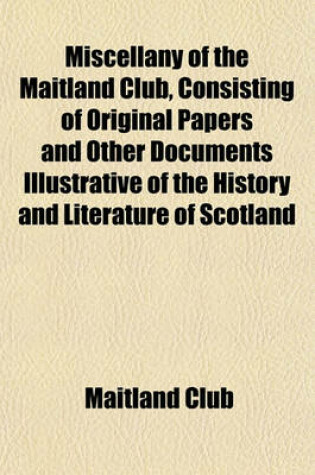 Miscellany of the Maitland Club, Consisting of Original Papers and Other Documents Illustrative of the History and Literature of Scotland

Maitland Club